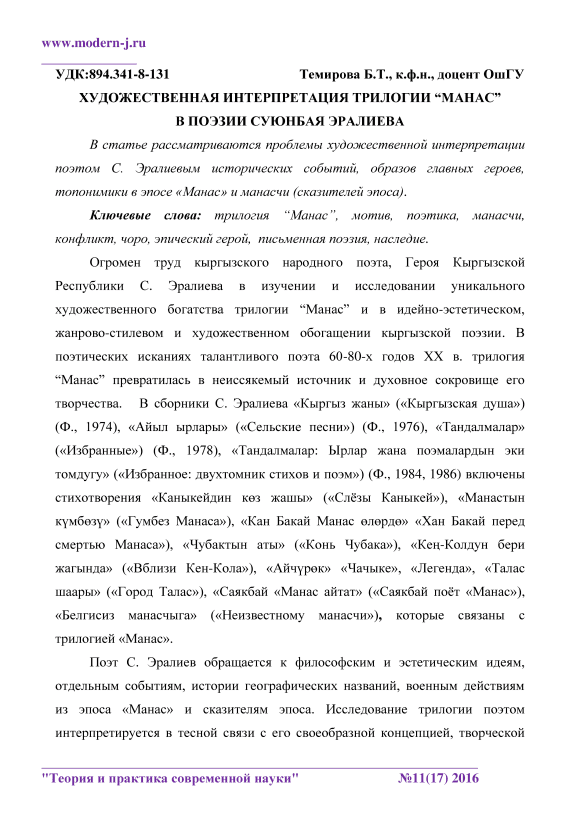 www.modern-j.ru

УДК:894.341-8-131 Темирова Б.Т., к.ф.н., доцент ОшГУ

ХУДОЖЕСТВЕННАЯ ИНТЕРПРЕТАЦИЯ ТРИЛОГИИ “МАНАС” В ПОЭЗИИ СУЮНБАЯ ЭРАЛИЕВА

В статье рассматриваются проблемы художественной интерпретации поэтом С. Эралиевым исторических событий, образов главных героев, топонимики в эпосе «Манас» и манасчи (сказителей эпоса).

Ключевые слова: трилогия “Манас”, мотив, поэтика, манасчи, конфликт, чоро, эпический герой, письменная поэзия, наследие.

Огромен труд кыргызского народного поэта, Героя Кыргызской Республики С. Эралиева в изучении и исследовании уникального художественного богатства трилогии “Манас” и в идейно-эстетическом, жанрово-стилевом и художественном обогащении кыргызской поэзии. В поэтических исканиях талантливого поэта 60-80-х годов XX в. трилогия “Манас” превратилась в неиссякемый источник и духовное сокровище его творчества. В сборники С. Эралиева «Кыргыз жаны» («Кыргызская душа») (Ф., 1974), «Айыл ырлары» («Сельские песни») (Ф., 1976), «Тандалмалар» («Избранные») (Ф., 1978), «Тандалмалар: Ырлар жана поэмалардын эки томдугу» («Избранное: двухтомник стихов и поэм») (Ф., 1984, 1986) включены стихотворения «Каныкейдин көз жашы» («Слёзы Каныкей»), «Манастын күмбөзү» («Гумбез Манаса»), «Кан Бакай Манас өлөрдө» «Хан Бакай перед смертью Манаса»), «Чубактын аты» («Конь Чубака»), «Кең-Колдун бери жагында» («Вблизи Кен-Кола»), «Айчүрөк» «Чачыке», «Легенда», «Талас шаары» («Город Талас»), «Саякбай «Манас айтат» («Саякбай поёт «Манас»), «Белгисиз манасчыга» («Неизвестному манасчи»), которые связаны с трилогией «Манас».

Поэт С. Эралиев обращается к философским и эстетическим идеям, отдельным событиям, истории географических названий, военным действиям из эпоса «Манас» и сказителям эпоса. Исследование трилогии поэтом интерпретируется в тесной связи с его своеобразной концепцией, творческой

"Теория и практика современной науки" №11(17) 2016